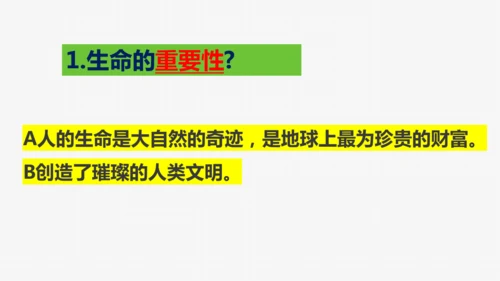 1.生命的重要性?

A人的生命是大自然的奇迹，是地球上最为珍贵的财富。
B创造了璀璨的人类文明。